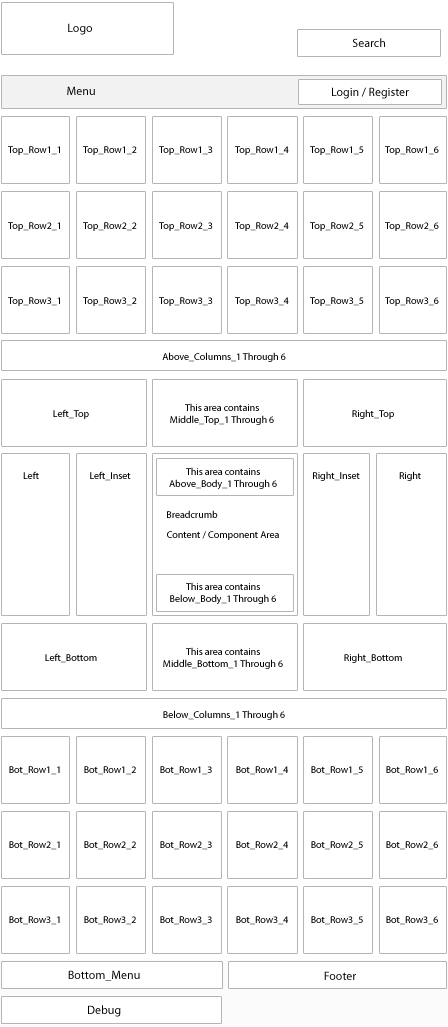 Logo

Search

Menu

Login / Register

Top_Row1_1
Top_Row1_2
Top_Row1_3
Top_Row1_4
Top_Row1_5
Top_Row1_6

Top_Row2_1
Top_Row2_2
Top_Row2_3
Top_Row2_4
Top_Row2_5
Top_Row2_6

Top_Row3_1
Top_Row3_2
Top_Row3_3
Top_Row3_4
Top_Row3_5
Top_Row3_6

Above_Columns_1 Through 6

Left_Top

This area contains Middle_Top_1 Through 6

Right_Top

Left

Left_Inset

This area contains Above_Body_1 Through 6

Breadcrumb

Content / Component Area

This area contains Below_Body_1 Through 6

Right_Inset

Right

Left_Bottom

This area contains Middle_Bottom_1 Through 6

Right_Bottom

Below_Columns_1 Through 6

Bot_Row1_1
Bot_Row1_2
Bot_Row1_3
Bot_Row1_4
Bot_Row1_5
Bot_Row1_6

Bot_Row2_1
Bot_Row2_2
Bot_Row2_3
Bot_Row2_4
Bot_Row2_5
Bot_Row2_6

Bot_Row3_1
Bot_Row3_2
Bot_Row3_3
Bot_Row3_4
Bot_Row3_5
Bot_Row3_6

Bottom_Menu

Footer

Debug